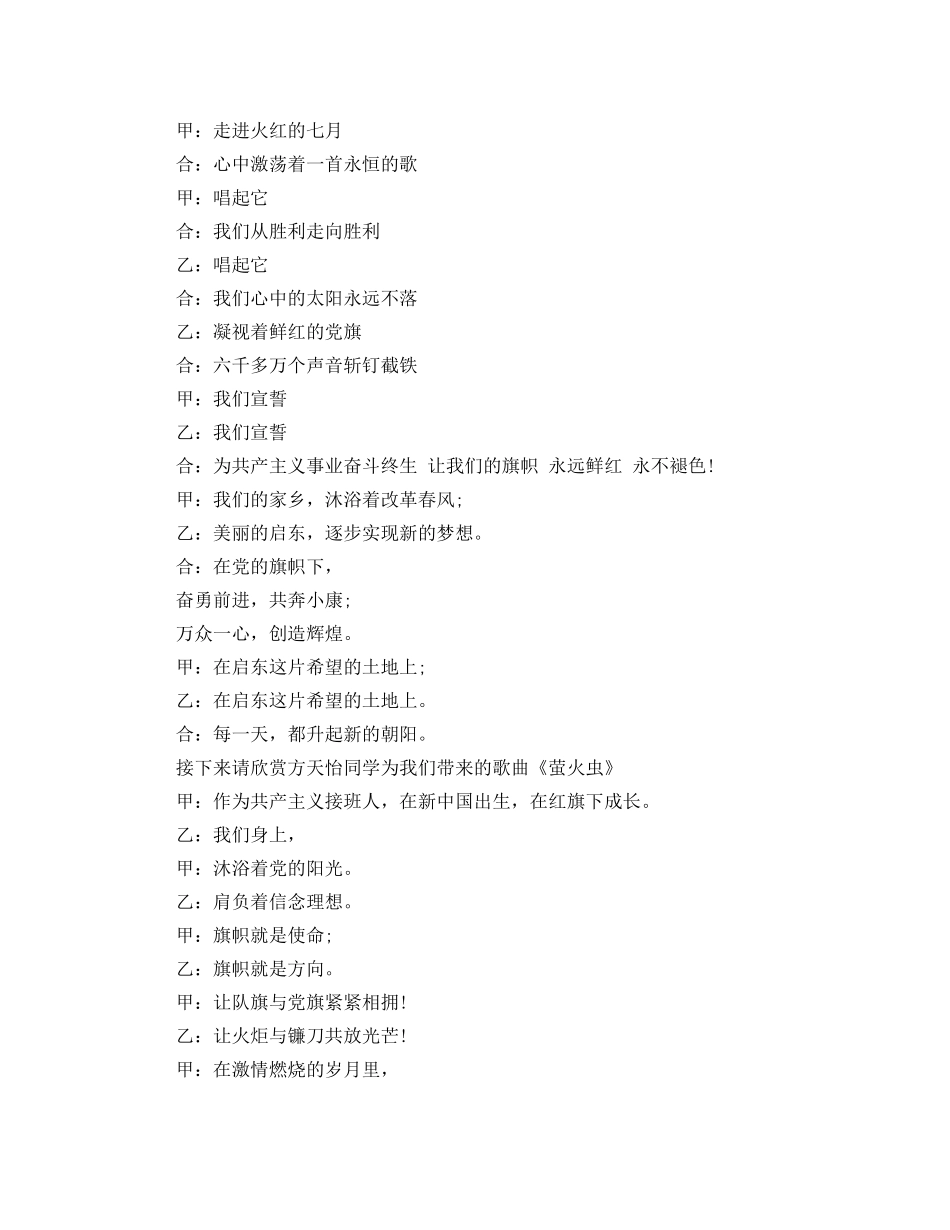 甲：走进火红的七月
合：心中激荡着一首永恒的歌
甲：唱起它
合：我们从胜利走向胜利
乙：唱起它
合：我们心中的太阳永远不落
乙：凝视着鲜红的党旗
合：六千多万个声音斩钉截铁
甲：我们宣誓
乙：我们宣誓
合：为共产主义事业奋斗终生 让我们的旗帜 永远鲜红 永不褪色!
甲：我们的家乡，沐浴着改革春风;
乙：美丽的启东，逐步实现新的梦想。
合：在党的旗帜下，
奋勇前进，共奔小康;
万众一心，创造辉煌。
甲：在启东这片希望的土地上;
乙：在启东这片希望的土地上。
合：每一天，都升起新的朝阳。
接下来请欣赏方天怡同学为我们带来的歌曲《萤火虫》
甲：作为共产主义接班人，在新中国出生，在红旗下成长。
乙：我们身上，
甲：沐浴着党的阳光。
乙：肩负着信念理想。
甲：旗帜就是使命;
乙：旗帜就是方向。
甲：让队旗与党旗紧紧相拥!
乙：让火炬与镰刀共放光芒!
甲：在激情燃烧的岁月里，